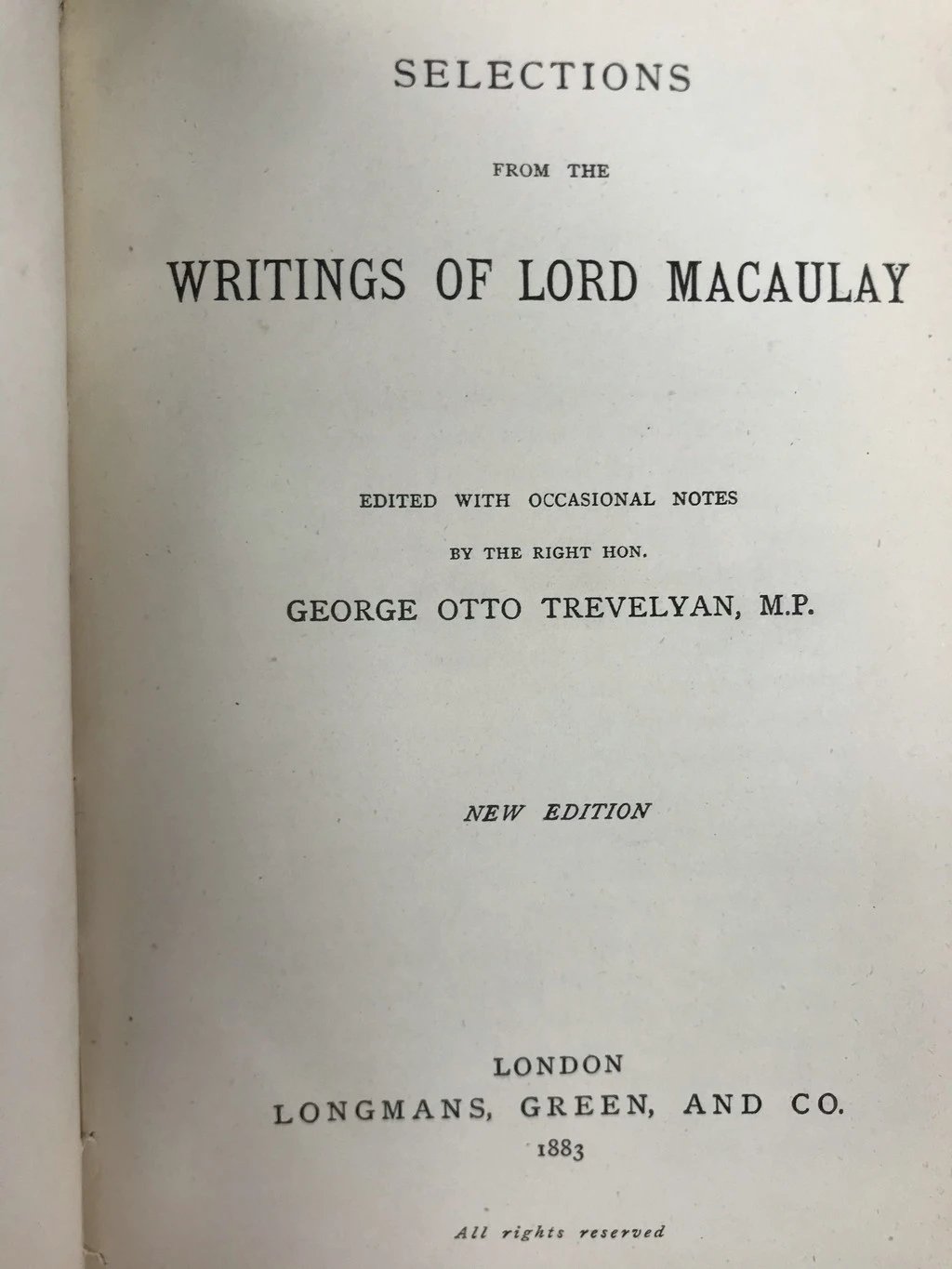 SELECTIONS

FROM THE

WRITINGS OF LORD MACAULAY

EDITED WITH OCCASIONAL NOTES

BY THE RIGHT HON.

GEORGE OTTO TREVELYAN, M.P.

NEW EDITION

LONDON
LONGMANS, GREEN, AND CO.
1883

All rights reserved